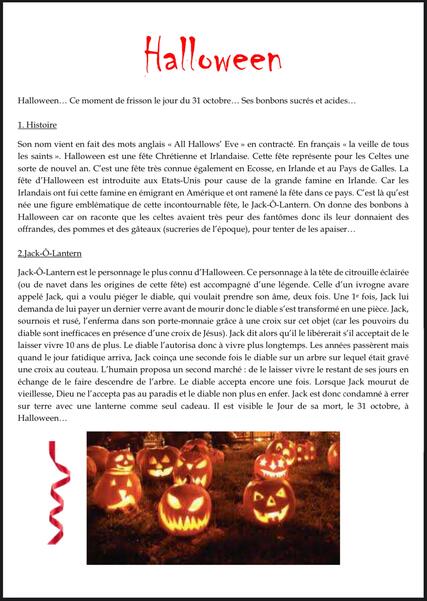 Halloween

Halloween… Ce moment de frisson le jour du 31 octobre… Ses bonbons sucrés et acides…

1. Histoire

Son nom vient en fait des mots anglais « All Hallows' Eve » en contracté. En français « la veille de tous les saints ». Halloween est une fête Chrétienne et Irlandaise. Cette fête représente pour les Celtes une sorte de nouvel an. C'est une fête très connue également en Ecosse, en Irlande et au Pays de Galles. La fête d'Halloween est introduite aux Etats-Unis pour cause de la grande famine en Irlande. Car les Irlandais ont fui cette famine en émigrant en Amérique et ont ramené la fête dans ce pays. C'est là qu'est née une figure emblématique de cette incontournable fête, le Jack-Ô-Lantern. On donne des bonbons à Halloween car on raconte que les celtes avaient très peur des fantômes donc ils leur donnaient des offrandes, des pommes et des gâteaux (sucreries de l'époque), pour tenter de les apaiser…

2.Jack-Ô-Lantern

Jack-Ô-Lantern est le personnage le plus connu d'Halloween. Ce personnage à la tête de citrouille éclairée (ou de navet dans les origines de cette fête) est accompagné d'une légende. Celle d'un ivrogne avare appelé Jack, qui a voulu piéger le diable, qui voulait prendre son âme, deux fois. Une 1$^{e}$ fois, Jack lui demanda de lui payer un dernier verre avant de mourir donc le diable s'est transformé en une pièce. Jack, sournois et rusé, l'enferma dans son porte-monnaie grâce à une croix sur cet objet (car les pouvoirs du diable sont inefficaces en présence d'une croix de Jésus). Jack dit alors qu'il le libérerait s'il acceptait de le laisser vivre 10 ans de plus. Le diable l'autorisa donc à vivre plus longtemps. Les années passèrent mais quand le jour fatidique arriva, Jack coinça une seconde fois le diable sur un arbre sur lequel était gravé une croix au couteau. L'humain proposa un second marché : de le laisser vivre le restant de ses jours en échange de le faire descendre de l'arbre. Le diable accepta encore une fois. Lorsque Jack mourut de vieillesse, Dieu ne l'accepta pas au paradis et le diable non plus en enfer. Jack est donc condamné à errer sur terre avec une lanterne comme seul cadeau. Il est visible le Jour de sa mort, le 31 octobre, à Halloween…